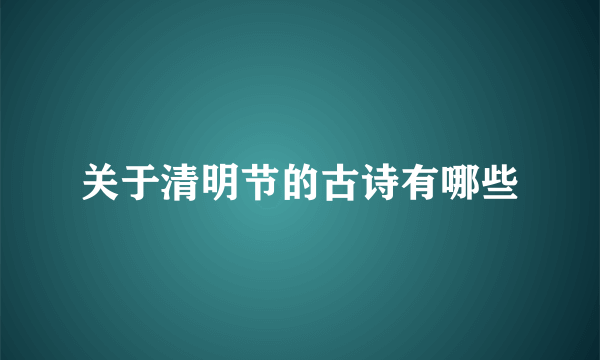 关于清明节的古诗有哪些